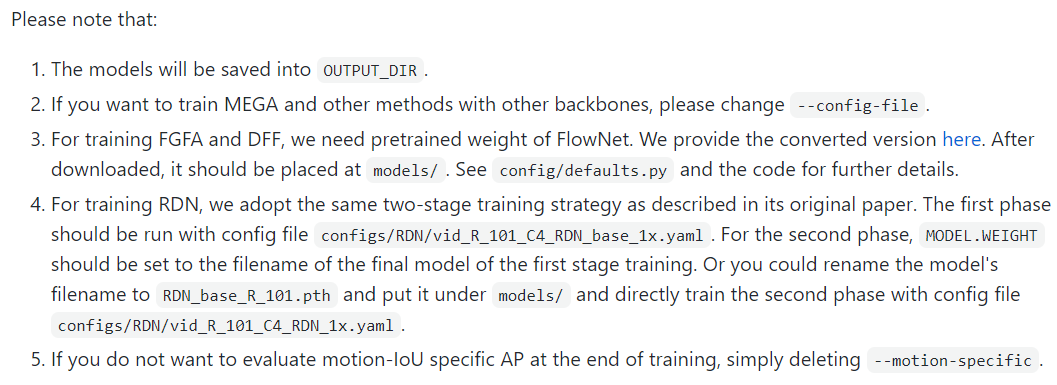 Please note that:

1. The models will be saved into OUTPUT_DIR .
2. If you want to train MEGA and other methods with other backbones, please change --config-file .
3. For training FGFA and DFF, we need pretrained weight of FlowNet. We provide the converted version here. After downloaded, it should be placed at models/ . See config/defaults.py and the code for further details.
4. For training RDN, we adopt the same two-stage training strategy as described in its original paper. The first phase should be run with config file configs/RDN/vid_R_101_C4_RDN_base_1x.yaml . For the second phase, MODEL.WEIGHT should be set to the filename of the final model of the first stage training. Or you could rename the model's filename to RDN_base_R_101.pth and put it under models/ and directly train the second phase with config file configs/RDN/vid_R_101_C4_RDN_1x.yaml .
5. If you do not want to evaluate motion-IoU specific AP at the end of training, simply deleting --motion-specific .